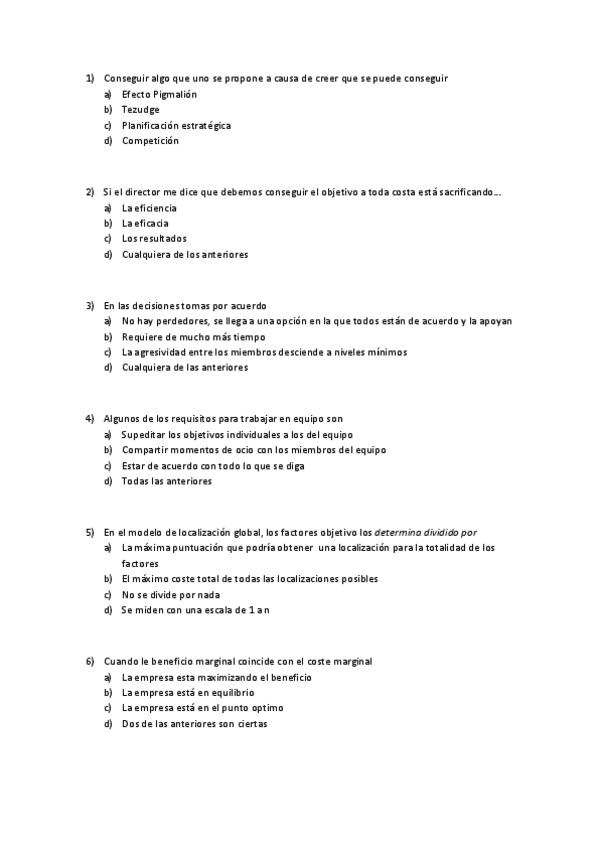 1) Conseguir algo que uno se propone a causa de creer que se puede conseguir
a) Efecto Pigmalión
b) Tezudge
c) Planificación estratégica
d) Competición

2) Si el director me dice que debemos conseguir el objetivo a toda costa está sacrificando…
a) La eficiencia
b) La eficacia
c) Los resultados
d) Cualquiera de los anteriores

3) En las decisiones tomas por acuerdo
a) No hay perdedores, se llega a una opción en la que todos están de acuerdo y la apoyan
b) Requiere de mucho más tiempo
c) La agresividad entre los miembros desciende a niveles mínimos
d) Cualquiera de las anteriores

4) Algunos de los requisitos para trabajar en equipo son
a) Supeditar los objetivos individuales a los del equipo
b) Compartir momentos de ocio con los miembros del equipo
c) Estar de acuerdo con todo lo que se diga
d) Todas las anteriores

5) En el modelo de localización global, los factores objetivo los determina dividido por
a) La máxima puntuación que podría obtener una localización para la totalidad de los factores
b) El máximo coste total de todas las localizaciones posibles
c) No se divide por nada
d) Se miden con una escala de 1 a n

6) Cuando le beneficio marginal coincide con el coste marginal
a) La empresa esta maximizando el beneficio
b) La empresa está en equilibrio
c) La empresa está en el punto optimo
d) Dos de las anteriores son ciertas